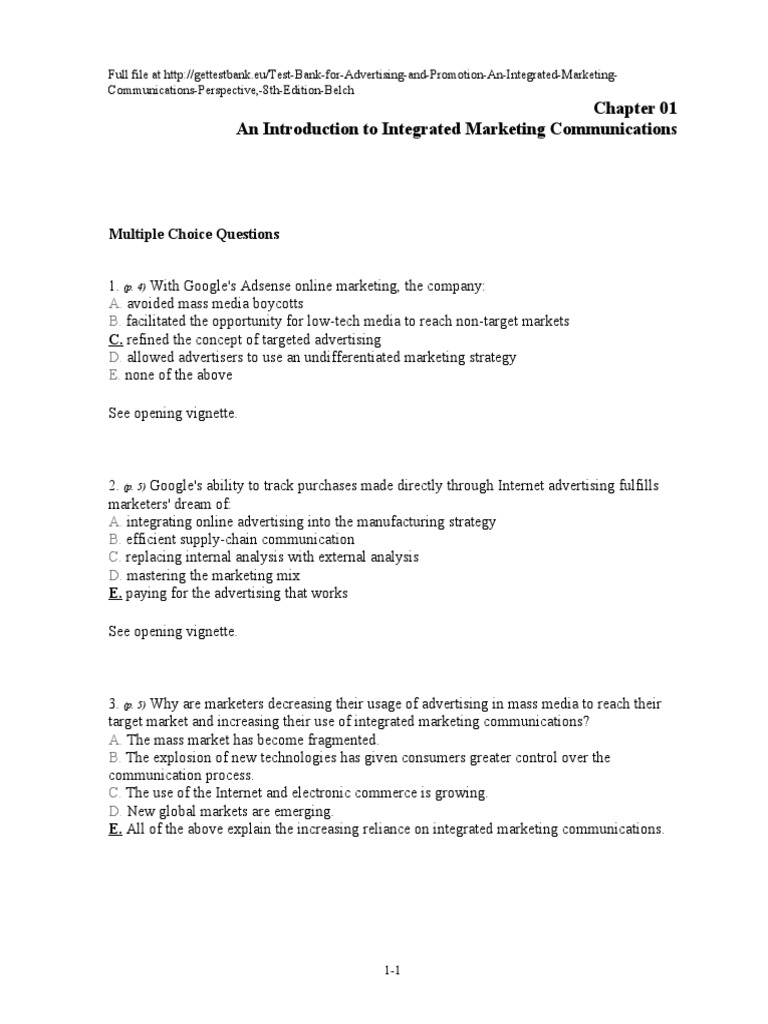 Full file at http://gettestbank.eu/Test-Bank-for-Advertising-and-Promotion-An-Integrated-Marketing-Communications-Perspective,-8th-Edition-Belch

Chapter 01
An Introduction to Integrated Marketing Communications

Multiple Choice Questions

1. (p. 4) With Google's Adsense online marketing, the company:
A. avoided mass media boycotts
B. facilitated the opportunity for low-tech media to reach non-target markets
C. refined the concept of targeted advertising
D. allowed advertisers to use an undifferentiated marketing strategy
E. none of the above

See opening vignette.

2. (p. 5) Google's ability to track purchases made directly through Internet advertising fulfills marketers' dream of:
A. integrating online advertising into the manufacturing strategy
B. efficient supply-chain communication
C. replacing internal analysis with external analysis
D. mastering the marketing mix
E. paying for the advertising that works

See opening vignette.

3. (p. 5) Why are marketers decreasing their usage of advertising in mass media to reach their target market and increasing their use of integrated marketing communications?
A. The mass market has become fragmented.
B. The explosion of new technologies has given consumers greater control over the communication process.
C. The use of the Internet and electronic commerce is growing.
D. New global markets are emerging.
E. All of the above explain the increasing reliance on integrated marketing communications.

1-1